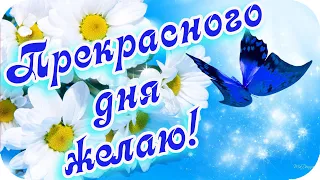 Прекрасного дня желаю!